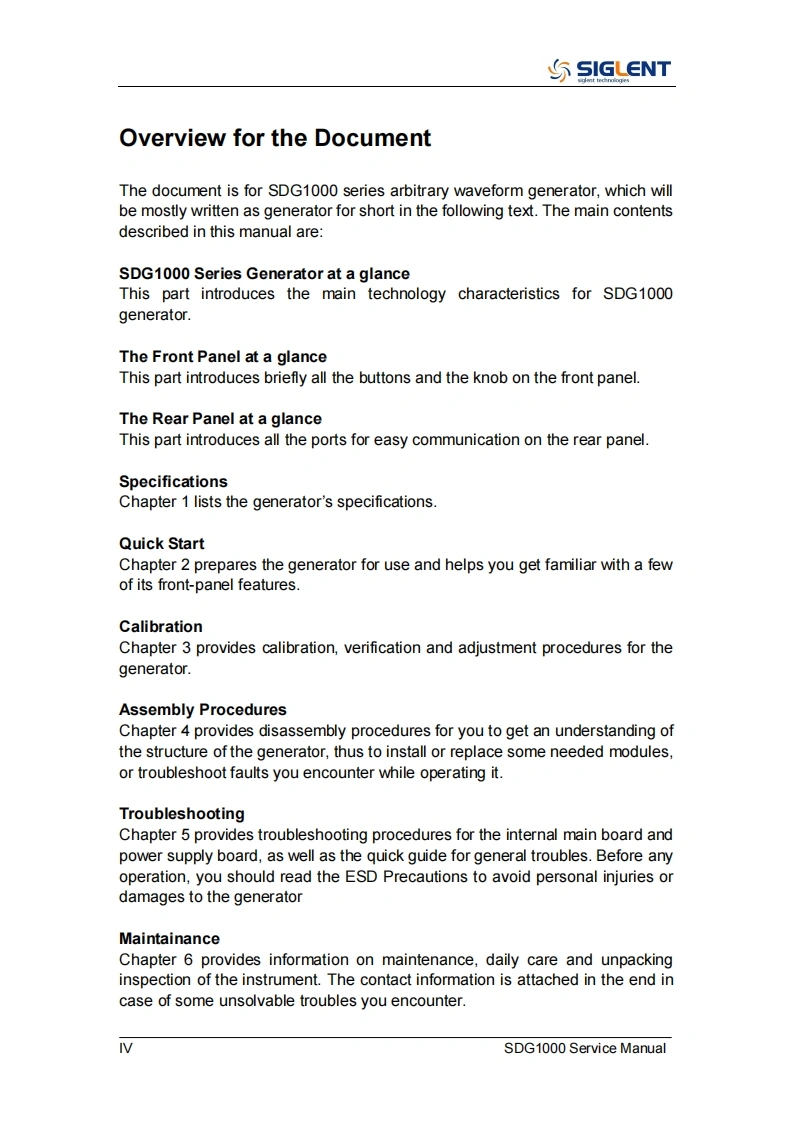 SIGLENT
siglent technologies

Overview for the Document

The document is for SDG1000 series arbitrary waveform generator, which will be mostly written as generator for short in the following text. The main contents described in this manual are:

SDG1000 Series Generator at a glance
This part introduces the main technology characteristics for SDG1000 generator.

The Front Panel at a glance
This part introduces briefly all the buttons and the knob on the front panel.

The Rear Panel at a glance
This part introduces all the ports for easy communication on the rear panel.

Specifications
Chapter 1 lists the generator's specifications.

Quick Start
Chapter 2 prepares the generator for use and helps you get familiar with a few of its front-panel features.

Calibration
Chapter 3 provides calibration, verification and adjustment procedures for the generator.

Assembly Procedures
Chapter 4 provides disassembly procedures for you to get an understanding of the structure of the generator, thus to install or replace some needed modules, or troubleshoot faults you encounter while operating it.

Troubleshooting
Chapter 5 provides troubleshooting procedures for the internal main board and power supply board, as well as the quick guide for general troubles. Before any operation, you should read the ESD Precautions to avoid personal injuries or damages to the generator

Maintainance
Chapter 6 provides information on maintenance, daily care and unpacking inspection of the instrument. The contact information is attached in the end in case of some unsolvable troubles you encounter.

IV SDG1000 Service Manual